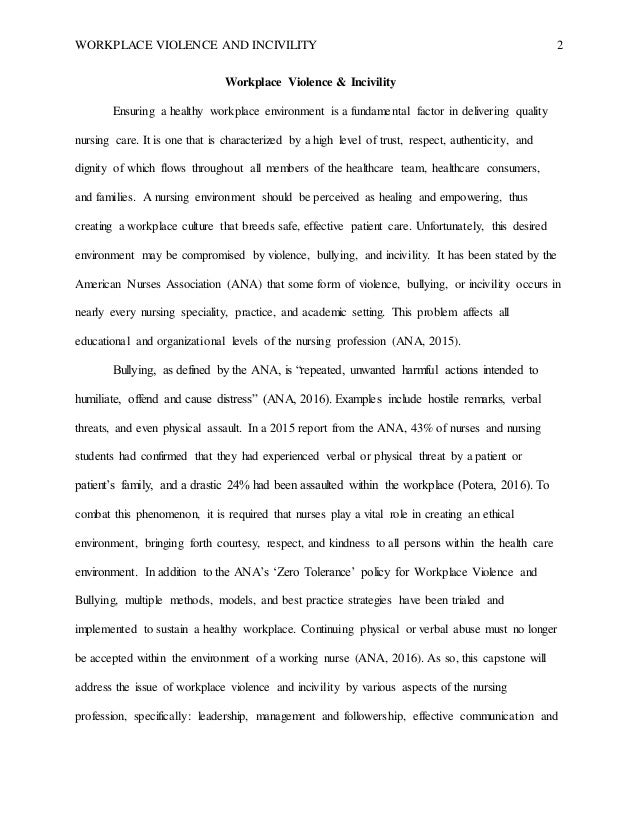 WORKPLACE VIOLENCE AND INCIVILITY 2

Workplace Violence & Incivility

Ensuring a healthy workplace environment is a fundamental factor in delivering quality nursing care. It is one that is characterized by a high level of trust, respect, authenticity, and dignity of which flows throughout all members of the healthcare team, healthcare consumers, and families. A nursing environment should be perceived as healing and empowering, thus creating a workplace culture that breeds safe, effective patient care. Unfortunately, this desired environment may be compromised by violence, bullying, and incivility. It has been stated by the American Nurses Association (ANA) that some form of violence, bullying, or incivility occurs in nearly every nursing speciality, practice, and academic setting. This problem affects all educational and organizational levels of the nursing profession (ANA, 2015).

Bullying, as defined by the ANA, is "repeated, unwanted harmful actions intended to humiliate, offend and cause distress" (ANA, 2016). Examples include hostile remarks, verbal threats, and even physical assault. In a 2015 report from the ANA, 43% of nurses and nursing students had confirmed that they had experienced verbal or physical threat by a patient or patient's family, and a drastic 24% had been assaulted within the workplace (Potera, 2016). To combat this phenomenon, it is required that nurses play a vital role in creating an ethical environment, bringing forth courtesy, respect, and kindness to all persons within the health care environment. In addition to the ANA's 'Zero Tolerance' policy for Workplace Violence and Bullying, multiple methods, models, and best practice strategies have been trialed and implemented to sustain a healthy workplace. Continuing physical or verbal abuse must no longer be accepted within the environment of a working nurse (ANA, 2016). As so, this capstone will address the issue of workplace violence and incivility by various aspects of the nursing profession, specifically: leadership, management and followership, effective communication and